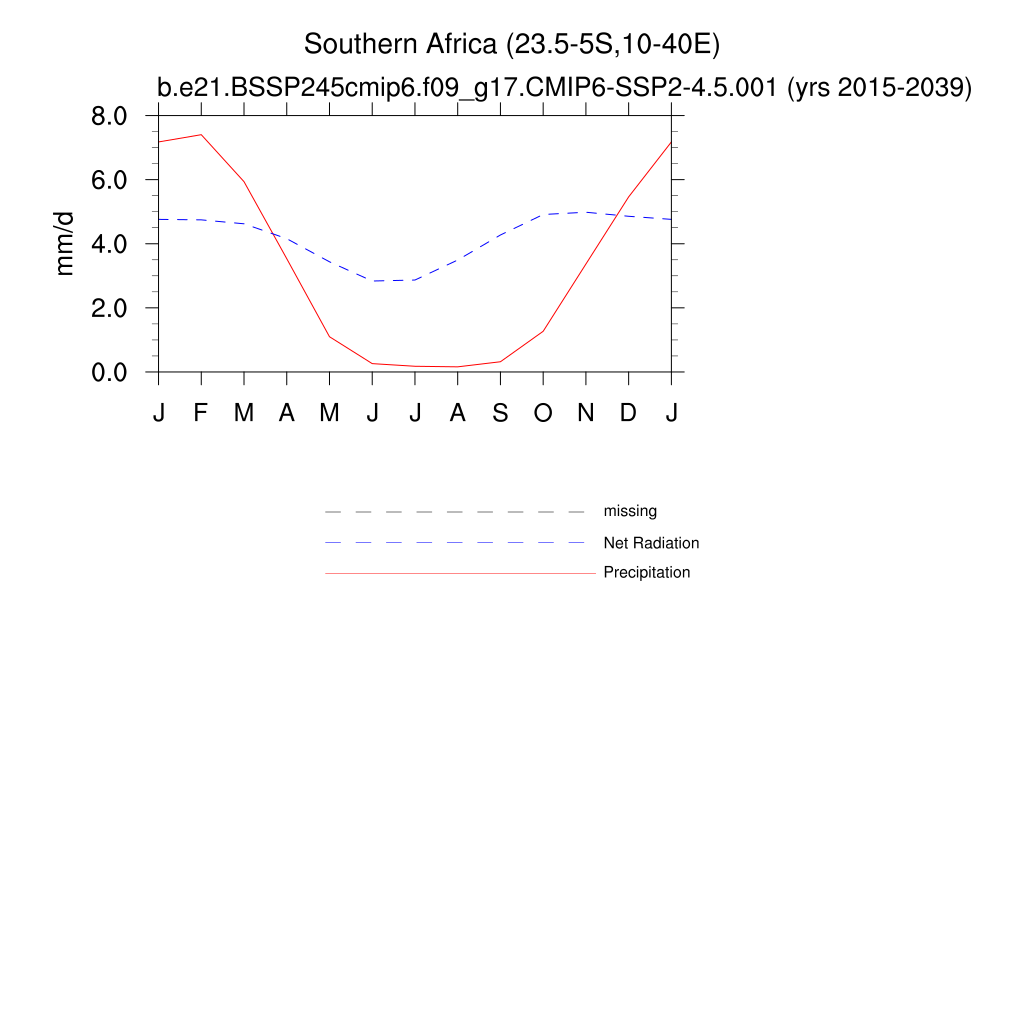 Southern Africa (23.5-5S,10-40E)
b.e21.BSSP245cmip6.f09_g17.CMIP6-SSP2-4.5.001 (yrs 2015-2039)

8.0
6.0
4.0
2.0
0.0
mm/d

J F M A M J J A S O N D J

missing
Net Radiation
Precipitation